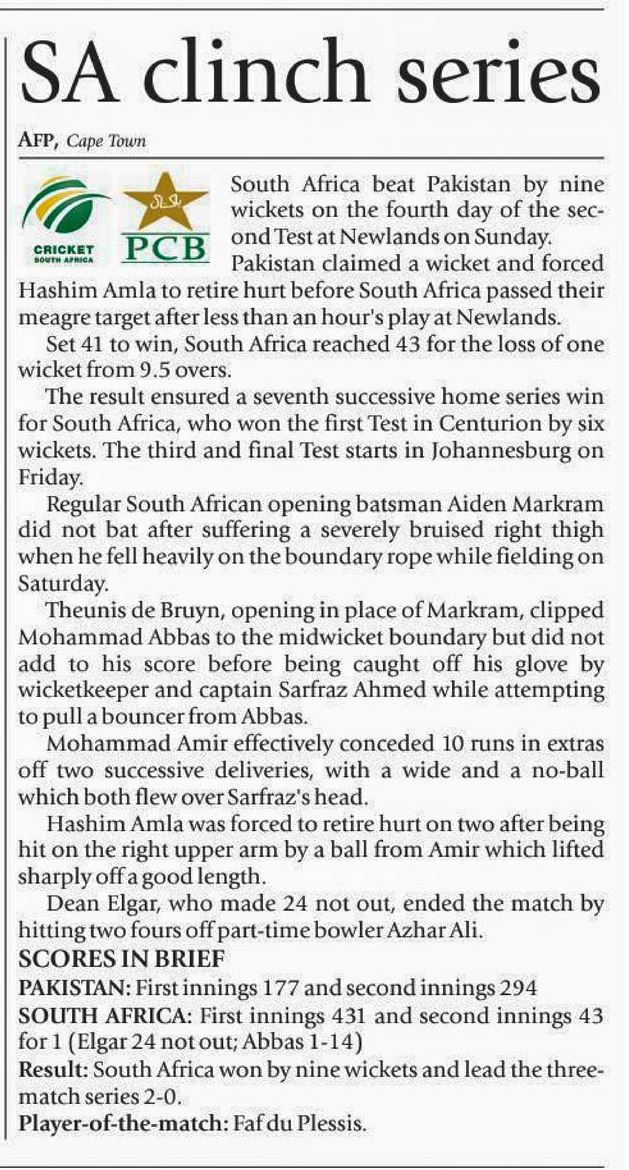 SA clinch series

AFP, Cape Town

CRICKET SOUTH AFRICA

PCB

South Africa beat Pakistan by nine wickets on the fourth day of the second Test at Newlands on Sunday.

Pakistan claimed a wicket and forced Hashim Amla to retire hurt before South Africa passed their meagre target after less than an hour's play at Newlands.

Set 41 to win, South Africa reached 43 for the loss of one wicket from 9.5 overs.

The result ensured a seventh successive home series win for South Africa, who won the first Test in Centurion by six wickets. The third and final Test starts in Johannesburg on Friday.

Regular South African opening batsman Aiden Markram did not bat after suffering a severely bruised right thigh when he fell heavily on the boundary rope while fielding on Saturday.

Theunis de Bruyn, opening in place of Markram, clipped Mohammad Abbas to the midwicket boundary but did not add to his score before being caught off his glove by wicketkeeper and captain Sarfraz Ahmed while attempting to pull a bouncer from Abbas.

Mohammad Amir effectively conceded 10 runs in extras off two successive deliveries, with a wide and a no-ball which both flew over Sarfraz's head.

Hashim Amla was forced to retire hurt on two after being hit on the right upper arm by a ball from Amir which lifted sharply off a good length.

Dean Elgar, who made 24 not out, ended the match by hitting two fours off part-time bowler Azhar Ali.

SCORES IN BRIEF

PAKISTAN: First innings 177 and second innings 294

SOUTH AFRICA: First innings 431 and second innings 43 for 1 (Elgar 24 not out; Abbas 1-14)

Result: South Africa won by nine wickets and lead the three-match series 2-0.

Player-of-the-match: Faf du Plessis.